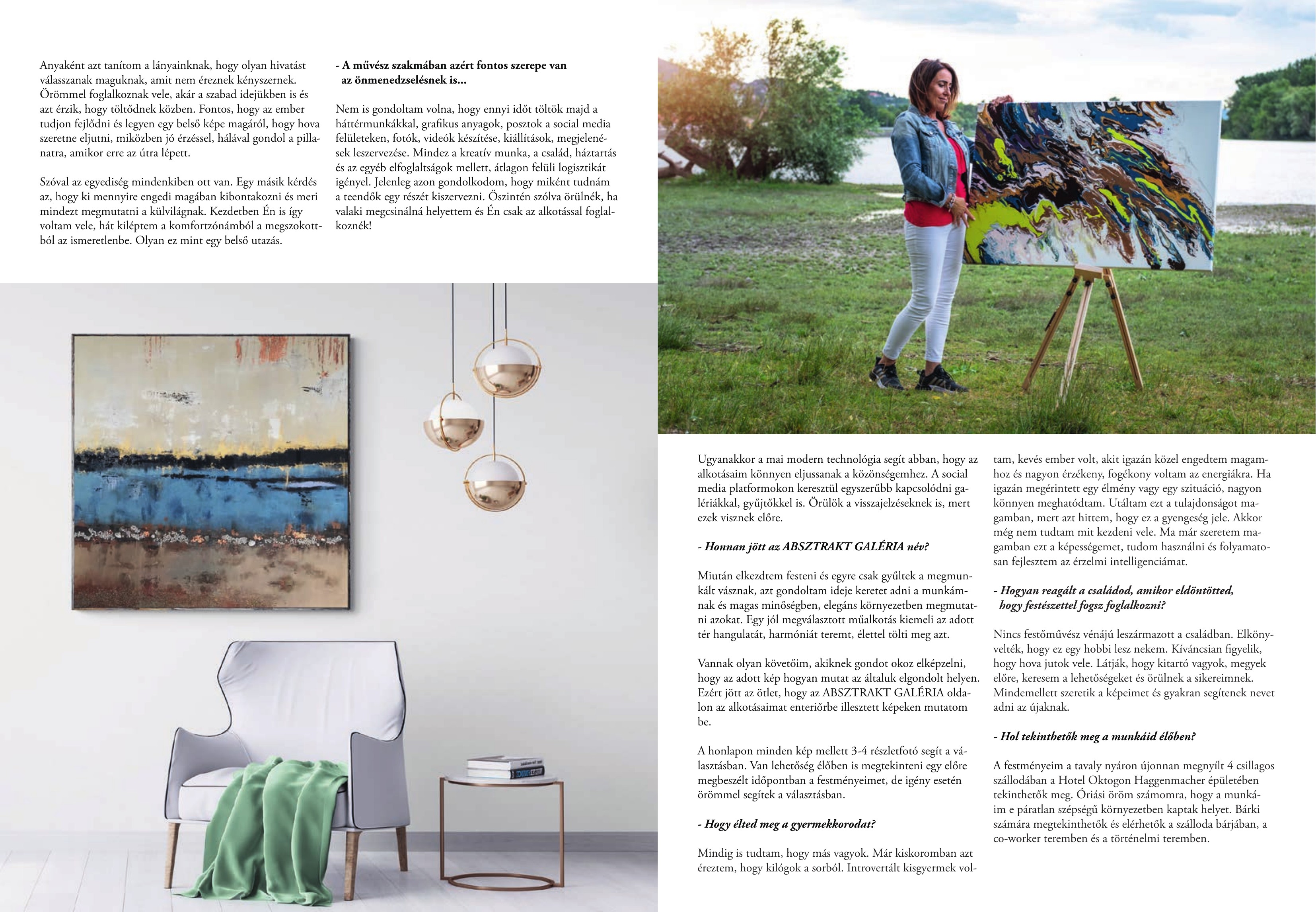 Anyaként azt tanítom a lányainknak, hogy olyan hivatást válasszanak maguknak, amit nem éreznek kényszernek. Örömmel foglalkoznak vele, akár a szabad idejükben is és azt érzik, hogy töltődnek közben. Fontos, hogy az ember tudjon fejlődni és legyen egy belső képe magáról, hogy hova szeretne eljutni, miközben jó érzéssel, hálával gondol a pillanatra, amikor erre az útra lépett.

Szóval az egyediség mindenkiben ott van. Egy másik kérdés az, hogy ki mennyire engedi magában kibontakozni és meri mindezt megmutatni a külvilágnak. Kezdetben Én is így voltam vele, hát kiléptem a komfortzónámból a megszokottból az ismeretlenbe. Olyan ez mint egy belső utazás.

- A művész szakmában azért fontos szerepe van az önmenedzselésnek is...

Nem is gondoltam volna, hogy ennyi időt töltök majd a háttérmunkákkal, grafikus anyagok, posztok a social media felületeken, fotók, videók készítése, kiállítások, megjelenések leszervezése. Mindez a kreatív munka, a család, háztartás és az egyéb elfoglaltságok mellett, átlagon felüli logisztikát igényel. Jelenleg azon gondolkodom, hogy miként tudnám a teendők egy részét kiszervezni. Őszintén szólva örülnék, ha valaki megcsinálná helyettem és Én csak az alkotással foglalkoznék!

Ugyanakkor a mai modern technológia segít abban, hogy az alkotásaim könnyen eljussanak a közönségemhez. A social media platformokon keresztül egyszerűbb kapcsolódni galériákkal, gyűjtőkkel is. Örülök a visszajelzéseknek is, mert ezek visznek előre.

- Honnan jött az ABSZTRAKT GALÉRIA név?

Miután elkezdtem festeni és egyre csak gyűltek a megmunkált vásznak, azt gondoltam ideje keretet adni a munkámnak és magas minőségben, elegáns környezetben megmutatni azokat. Egy jól megválasztott műalkotás kiemeli az adott tér hangulatát, harmóniát teremt, élettel tölti meg azt.

Vannak olyan követőim, akiknek gondot okoz elképzelni, hogy az adott kép hogyan mutat az általuk elgondolt helyen. Ezért jött az ötlet, hogy az ABSZTRAKT GALÉRIA oldalon az alkotásaimat enteriőrbe illesztett képeken mutatom be.

A honlapon minden kép mellett 3-4 részletfotó segít a választásban. Van lehetőség élőben is megtekinteni egy előre megbeszélt időpontban a festményeimet, de igény esetén örömmel segítek a választásban.

- Hogy élted meg a gyermekkorodat?

Mindig is tudtam, hogy más vagyok. Már kiskoromban azt éreztem, hogy kilógok a sorból. Introvertált kisgyermek voltam, kevés ember volt, akit igazán közel engedtem magamhoz és nagyon érzékeny, fogékony voltam az energiákra. Ha igazán megérintett egy élmény vagy egy szituáció, nagyon könnyen meghatódtam. Utáltam ezt a tulajdonságot magamban, mert azt hittem, hogy ez a gyengeség jele. Akkor még nem tudtam mit kezdeni vele. Ma már szeretem magamban ezt a képességemet, tudom használni és folyamatosan fejlesztem az érzelmi intelligenciámat.

- Hogyan reagált a családod, amikor eldöntötted, hogy festészettel fogsz foglalkozni?

Nincs festőművész vénájú leszármazott a családban. Elkönyvelték, hogy ez egy hobbi lesz nekem. Kíváncsian figyelik, hogy hova jutok vele. Látják, hogy kitartó vagyok, megyek előre, keresem a lehetőségeket és örülnek a sikereimnek. Mindemellett szeretik a képeimet és gyakran segítenek nevet adni az újaknak.

- Hol tekinthetők meg a munkáid élőben?

A festményeim a tavaly nyáron újonnan megnyílt 4 csillagos szállodában a Hotel Oktogon Haggenmacher épületében tekinthetők meg. Óriási öröm számomra, hogy a munkáim e páratlan szépségű környezetben kaptak helyet. Bárki számára megtekinthetők és elérhetők a szálloda bárjában, a co-worker teremben és a történelmi teremben.